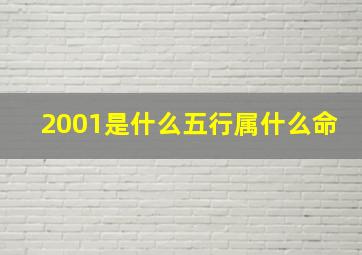 2001是什么五行属什么命